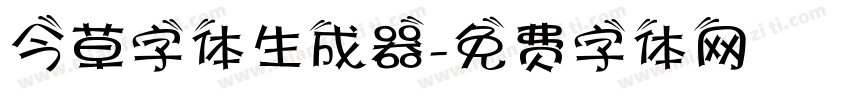 今草字体生成器-免费字体网